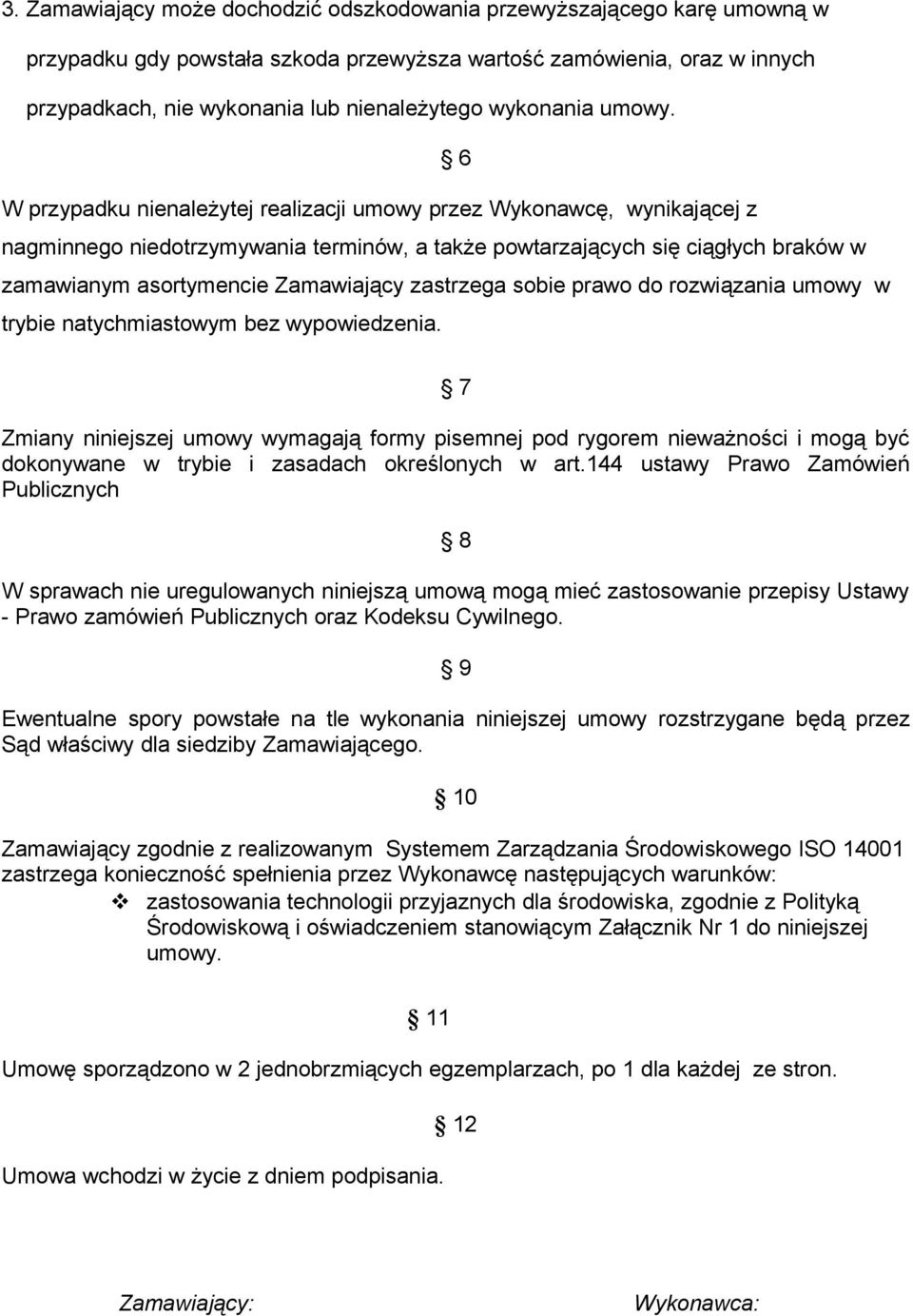 3. Zamawiający może dochodzić odszkodowania przewyższającego karę umowną w przypadku gdy powstała szkoda przewyższa wartość zamówienia, oraz w innych przypadkach, nie wykonania lub nienależytego wykonania umowy.

§ 6

W przypadku nienależytej realizacji umowy przez Wykonawcę, wynikającej z nagminnego niedotrzymywania terminów, a także powtarzających się ciągłych braków w zamawianym asortymencie Zamawiający zastrzega sobie prawo do rozwiązania umowy w trybie natychmiastowym bez wypowiedzenia.

§ 7

Zmiany niniejszej umowy wymagają formy pisemnej pod rygorem nieważności i mogą być dokonywane w trybie i zasadach określonych w art.144 ustawy Prawo Zamówień Publicznych

§ 8

W sprawach nie uregulowanych niniejszą umową mogą mieć zastosowanie przepisy Ustawy - Prawo zamówień Publicznych oraz Kodeksu Cywilnego.

§ 9

Ewentualne spory powstałe na tle wykonania niniejszej umowy rozstrzygane będą przez Sąd właściwy dla siedziby Zamawiającego.

§ 10

Zamawiający zgodnie z realizowanym Systemem Zarządzania Środowiskowego ISO 14001 zastrzega konieczność spełnienia przez Wykonawcę następujących warunków:
❖ zastosowania technologii przyjaznych dla środowiska, zgodnie z Polityką Środowiskową i oświadczeniem stanowiącym Załącznik Nr 1 do niniejszej umowy.

§ 11

Umowę sporządzono w 2 jednobrzmiących egzemplarzach, po 1 dla każdej ze stron.

§ 12

Umowa wchodzi w życie z dniem podpisania.

Zamawiający: Wykonawca: